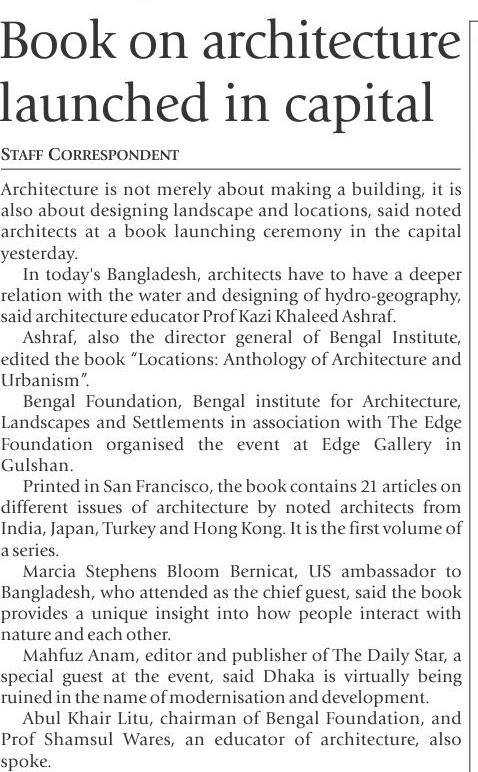 Book on architecture launched in capital

STAFF CORRESPONDENT

Architecture is not merely about making a building, it is also about designing landscape and locations, said noted architects at a book launching ceremony in the capital yesterday.

In today's Bangladesh, architects have to have a deeper relation with the water and designing of hydro-geography, said architecture educator Prof Kazi Khaleed Ashraf.

Ashraf, also the director general of Bengal Institute, edited the book "Locations: Anthology of Architecture and Urbanism".

Bengal Foundation, Bengal institute for Architecture, Landscapes and Settlements in association with The Edge Foundation organised the event at Edge Gallery in Gulshan.

Printed in San Francisco, the book contains 21 articles on different issues of architecture by noted architects from India, Japan, Turkey and Hong Kong. It is the first volume of a series.

Marcia Stephens Bloom Bernicat, US ambassador to Bangladesh, who attended as the chief guest, said the book provides a unique insight into how people interact with nature and each other.

Mahfuz Anam, editor and publisher of The Daily Star, a special guest at the event, said Dhaka is virtually being ruined in the name of modernisation and development.

Abul Khair Litu, chairman of Bengal Foundation, and Prof Shamsul Wares, an educator of architecture, also spoke.